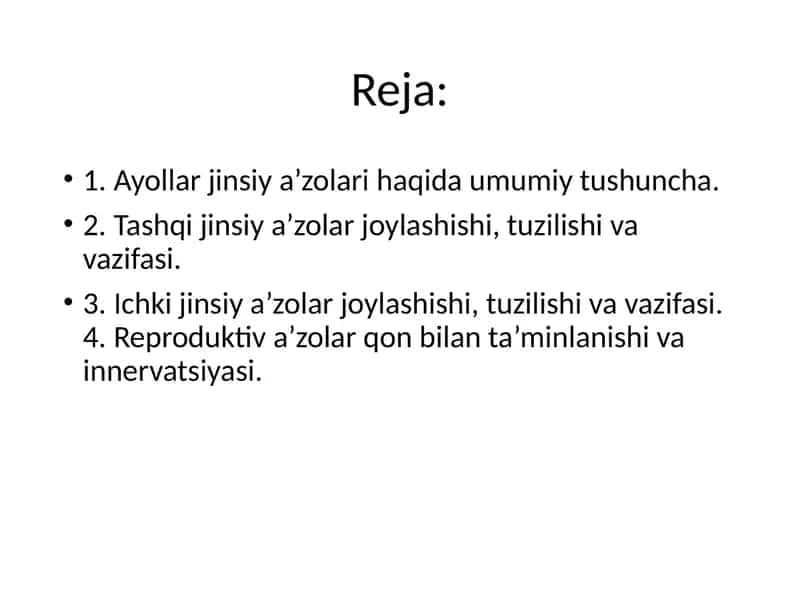 Reja:

• 1. Ayollar jinsiy a’zolari haqida umumiy tushuncha.

• 2. Tashqi jinsiy a’zolar joylashishi, tuzilishi va vazifasi.

• 3. Ichki jinsiy a’zolar joylashishi, tuzilishi va vazifasi. 4. Reproduktiv a’zolar qon bilan ta’minlanishi va innervatsiyasi.